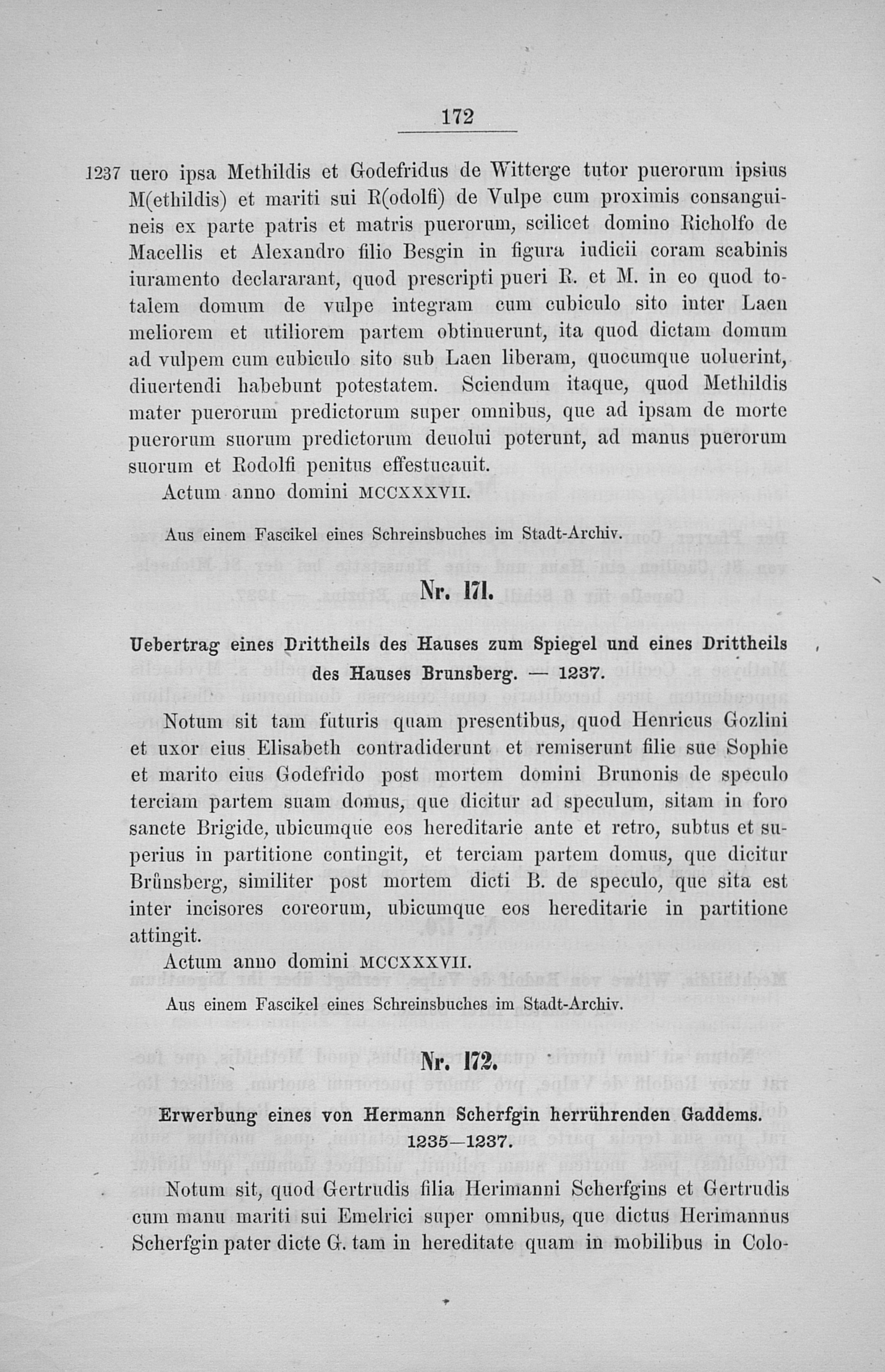 172

1237 uero ipsa Methildis et Godefridus de Witterge tutor puerorum ipsius M(ethildis) et mariti sui R(odolfi) de Vulpe cum proximis consanguineis ex parte patris et matris puerorum, scilicet domino Richolfo de Macellis et Alexandro filio Besgin in figura iudicii coram scabinis iuramento declararant, quod prescripti pueri R. et M. in eo quod totalem domum de vulpe integram cum cubiculo sito inter Laen meliorem et utiliorem partem obtinuerunt, ita quod dictam domum ad vulpem cum cubiculo sito sub Laen liberam, quocumque uoluerint, diuertendi habebunt potestatem. Sciendum itaque, quod Methildis mater puerorum predictorum super omnibus, que ad ipsam de morte puerorum suorum predictorum deuolui poterunt, ad manus puerorum suorum et Rodolfi penitus effestucauit.

Actum anno domini MCCXXXVII.

Aus einem Fascikel eines Schreinsbuches im Stadt-Archiv.

Nr. 171.

Uebertrag eines Drittheils des Hauses zum Spiegel und eines Drittheils des Hauses Brunsberg. — 1237.

Notum sit tam futuris quam presentibus, quod Henricus Gozlini et uxor eius Elisabeth contradiderunt et remiserunt filie sue Sophie et marito eius Godefrido post mortem domini Brunonis de speculo terciam partem suam domus, que dicitur ad speculum, sitam in foro sancte Brigide, ubicumque eos hereditarie ante et retro, subtus et superius in partitione contingit, et terciam partem domus, que dicitur Brůnsberg, similiter post mortem dicti B. de speculo, que sita est inter incisores coreorum, ubicumque eos hereditarie in partitione attingit.

Actum anno domini MCCXXXVII.

Aus einem Fascikel eines Schreinsbuches im Stadt-Archiv.

Nr. 172.

Erwerbung eines von Hermann Scherfgin herrührenden Gaddems. 1235—1237.

Notum sit, quod Gertrudis filia Herimanni Scherfgins et Gertrudis cum manu mariti sui Emelrici super omnibus, que dictus Herimannus Scherfgin pater dicte G. tam in hereditate quam in mobilibus in Colo-